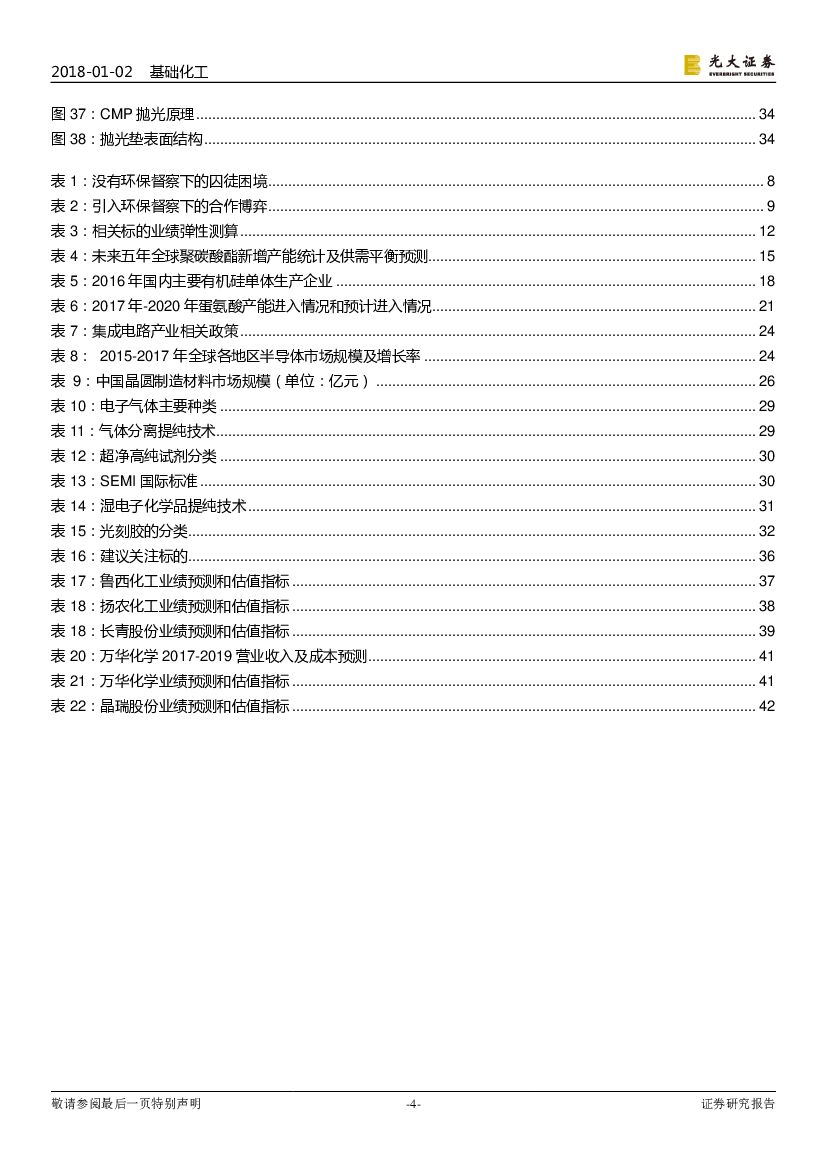 2018-01-02 基础化工

光大证券
EVERBRIGHT SECURITIES

图 37：CMP 抛光原理 ........ 34
图 38：抛光垫表面结构 ........ 34

表 1：没有环保督察下的囚徒困境 ........ 8
表 2：引入环保督察下的合作博弈 ........ 9
表 3：相关标的业绩弹性测算 ........ 12
表 4：未来五年全球聚碳酸酯新增产能统计及供需平衡预测 ........ 15
表 5：2016 年国内主要有机硅单体生产企业 ........ 18
表 6：2017 年-2020 年蛋氨酸产能进入情况和预计进入情况 ........ 21
表 7：集成电路产业相关政策 ........ 24
表 8： 2015-2017 年全球各地区半导体市场规模及增长率 ........ 24
表 9：中国晶圆制造材料市场规模（单位：亿元） ........ 26
表 10：电子气体主要种类 ........ 29
表 11：气体分离提纯技术 ........ 29
表 12：超净高纯试剂分类 ........ 30
表 13：SEMI 国际标准 ........ 30
表 14：湿电子化学品提纯技术 ........ 31
表 15：光刻胶的分类 ........ 32
表 16：建议关注标的 ........ 36
表 17：鲁西化工业绩预测和估值指标 ........ 37
表 18：扬农化工业绩预测和估值指标 ........ 38
表 18：长青股份业绩预测和估值指标 ........ 39
表 20：万华化学 2017-2019 营业收入及成本预测 ........ 41
表 21：万华化学业绩预测和估值指标 ........ 41
表 22：晶瑞股份业绩预测和估值指标 ........ 42

敬请参阅最后一页特别声明 -4- 证券研究报告